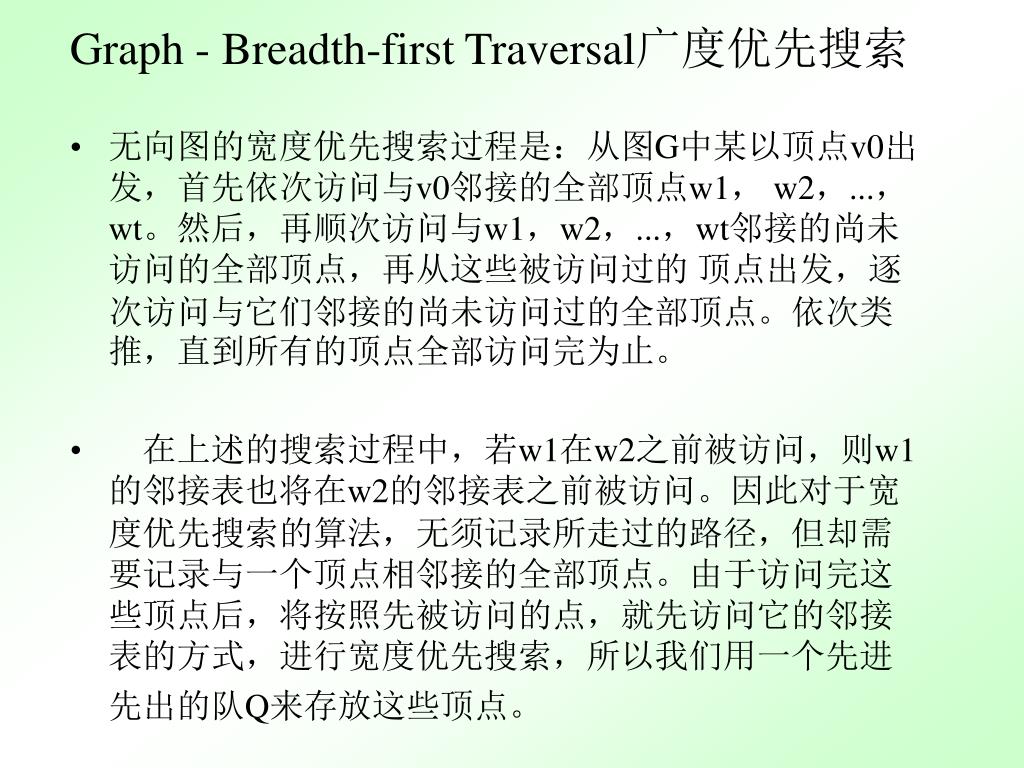 Graph - Breadth-first Traversal广度优先搜索

• 无向图的宽度优先搜索过程是：从图G中某以顶点v0出发，首先依次访问与v0邻接的全部顶点w1， w2，...，wt。然后，再顺次访问与w1，w2，...，wt邻接的尚未访问的全部顶点，再从这些被访问过的 顶点出发，逐次访问与它们邻接的尚未访问过的全部顶点。依次类推，直到所有的顶点全部访问完为止。

• 在上述的搜索过程中，若w1在w2之前被访问，则w1的邻接表也将在w2的邻接表之前被访问。因此对于宽度优先搜索的算法，无须记录所走过的路径，但却需要记录与一个顶点相邻接的全部顶点。由于访问完这些顶点后，将按照先被访问的点，就先访问它的邻接表的方式，进行宽度优先搜索，所以我们用一个先进先出的队Q来存放这些顶点。